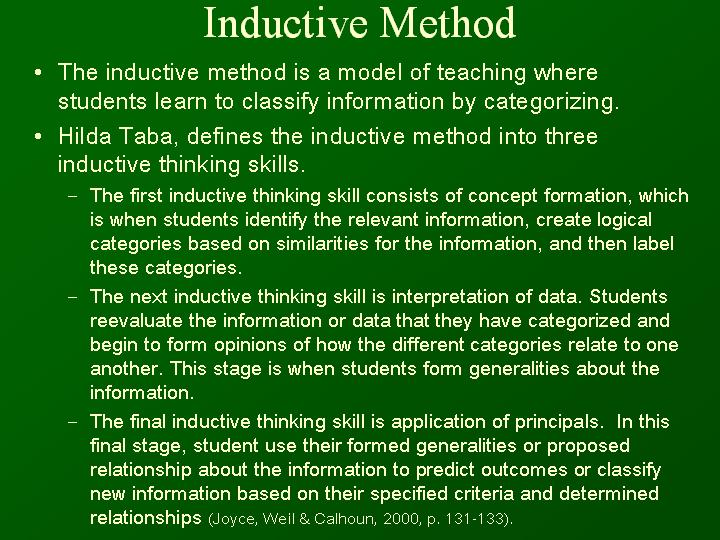 Inductive Method

• The inductive method is a model of teaching where students learn to classify information by categorizing.

• Hilda Taba, defines the inductive method into three inductive thinking skills.

– The first inductive thinking skill consists of concept formation, which is when students identify the relevant information, create logical categories based on similarities for the information, and then label these categories.

– The next inductive thinking skill is interpretation of data. Students reevaluate the information or data that they have categorized and begin to form opinions of how the different categories relate to one another. This stage is when students form generalities about the information.

– The final inductive thinking skill is application of principals. In this final stage, student use their formed generalities or proposed relationship about the information to predict outcomes or classify new information based on their specified criteria and determined relationships (Joyce, Weil & Calhoun, 2000, p. 131-133).